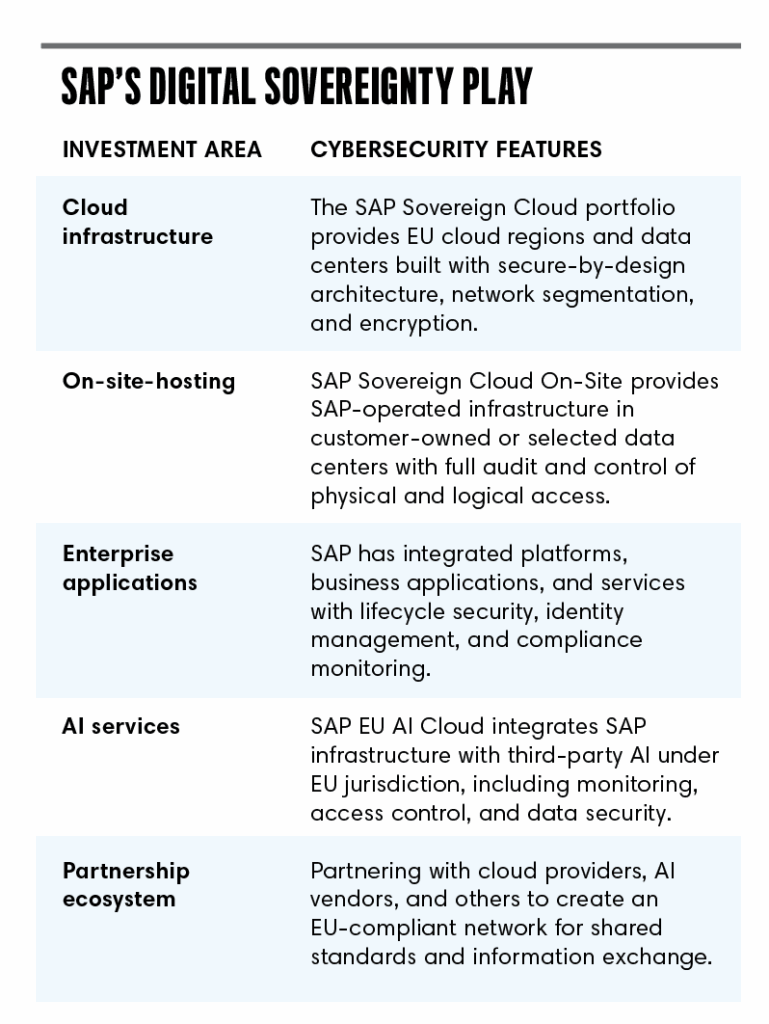 SAP'S DIGITAL SOVEREIGNTY PLAY

| INVESTMENT AREA | CYBERSECURITY FEATURES |
|---|---|
| Cloud infrastructure | The SAP Sovereign Cloud portfolio provides EU cloud regions and data centers built with secure-by-design architecture, network segmentation, and encryption. |
| On-site-hosting | SAP Sovereign Cloud On-Site provides SAP-operated infrastructure in customer-owned or selected data centers with full audit and control of physical and logical access. |
| Enterprise applications | SAP has integrated platforms, business applications, and services with lifecycle security, identity management, and compliance monitoring. |
| AI services | SAP EU AI Cloud integrates SAP infrastructure with third-party AI under EU jurisdiction, including monitoring, access control, and data security. |
| Partnership ecosystem | Partnering with cloud providers, AI vendors, and others to create an EU-compliant network for shared standards and information exchange. |